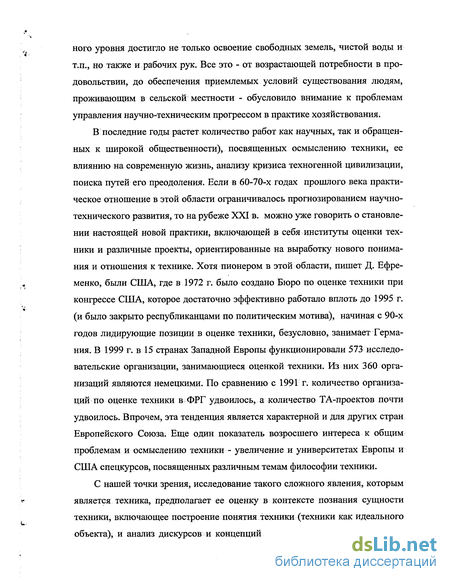 ного уровня достигло не только освоение свободных земель, чистой воды и т.п., но также и рабочих рук. Все это - от возрастающей потребности в продовольствии, до обеспечения приемлемых условий существования людям, проживающим в сельской местности - обусловило внимание к проблемам управления научно-техническим прогрессом в практике хозяйствования.

В последние годы растет количество работ как научных, так и обращенных к широкой общественности), посвященных осмыслению техники, ее влиянию на современную жизнь, анализу кризиса техногенной цивилизации, поиска путей его преодоления. Если в 60-70-х годах прошлого века практическое отношение в этой области ограничивалось прогнозированием научно-технического развития, то на рубеже XXI в. можно уже говорить о становлении настоящей новой практики, включающей в себя институты оценки техники и различные проекты, ориентированные на выработку нового понимания и отношения к технике. Хотя пионером в этой области, пишет Д. Ефременко, были США, где в 1972 г. было создано Бюро по оценке техники при конгрессе США, которое достаточно эффективно работало вплоть до 1995 г. (и было закрыто республиканцами по политическим мотива), начиная с 90-х годов лидирующие позиции в оценке техники, безусловно, занимает Германия. В 1999 г. в 15 странах Западной Европы функционировали 573 исследовательские организации, занимающиеся оценкой техники. Из них 360 организаций являются немецкими. По сравнению с 1991 г. количество организаций по оценке техники в ФРГ удвоилось, а количество ТА-проектов почти удвоилось. Впрочем, эта тенденция является характерной и для других стран Европейского Союза. Еще один показатель возросшего интереса к общим проблемам и осмыслению техники - увеличение и университетах Европы и США спецкурсов, посвященных различным темам философии техники.

С нашей точки зрения, исследование такого сложного явления, которым является техника, предполагает ее оценку в контексте познания сущности техники, включающее построение понятия техники (техники как идеального объекта), и анализ дискурсов и концепций

dsLib.net
библиотека диссертаций